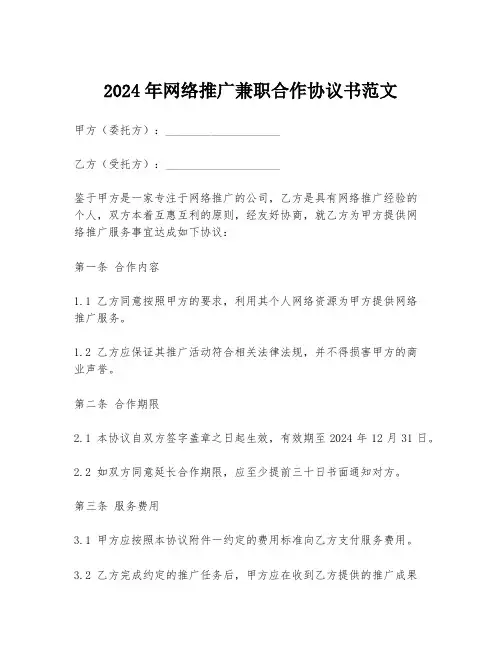 2024 年网络推广兼职合作协议书范文

甲方（委托方）：____________________

乙方（受托方）：____________________

鉴于甲方是一家专注于网络推广的公司，乙方是具有网络推广经验的个人，双方本着互惠互利的原则，经友好协商，就乙方为甲方提供网络推广服务事宜达成如下协议：

第一条 合作内容

1.1 乙方同意按照甲方的要求，利用其个人网络资源为甲方提供网络推广服务。

1.2 乙方应保证其推广活动符合相关法律法规，并不得损害甲方的商业声誉。

第二条 合作期限

2.1 本协议自双方签字盖章之日起生效，有效期至 2024 年 12 月 31 日。

2.2 如双方同意延长合作期限，应至少提前三十日书面通知对方。

第三条 服务费用

3.1 甲方应按照本协议附件一约定的费用标准向乙方支付服务费用。

3.2 乙方完成约定的推广任务后，甲方应在收到乙方提供的推广成果